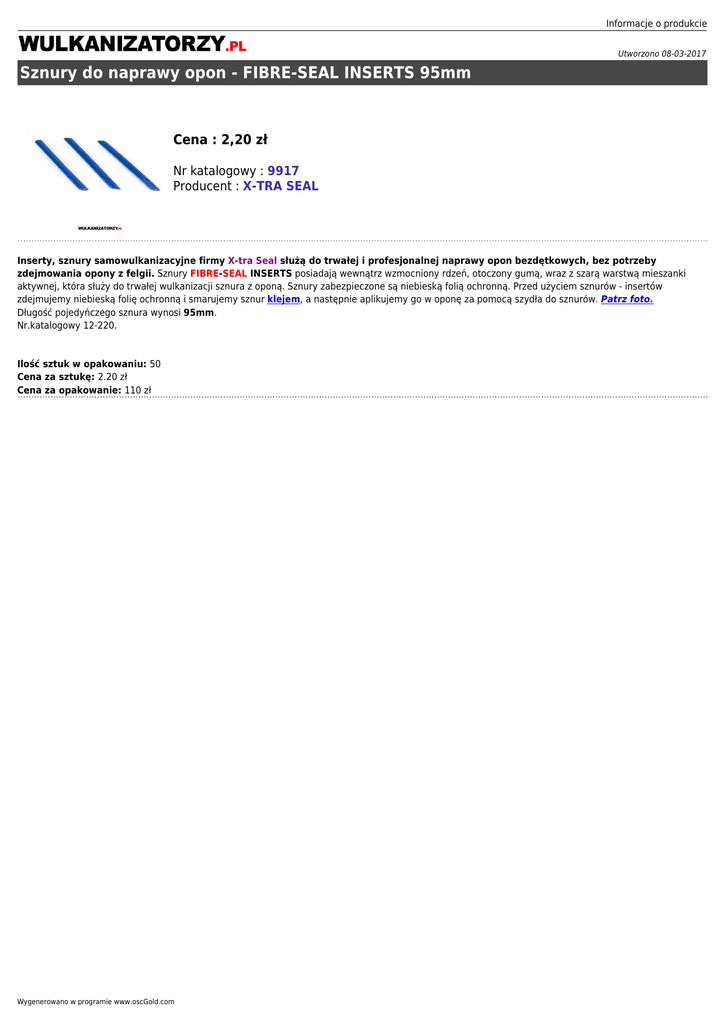 Informacje o produkcie

WULKANIZATORZY.PL

Utworzono 08-03-2017

Sznury do naprawy opon - FIBRE-SEAL INSERTS 95mm

WULKANIZATORZY.PL

Cena : 2,20 zł

Nr katalogowy : 9917
Producent : X-TRA SEAL

Inserty, sznury samowulkanizacyjne firmy X-tra Seal służą do trwałej i profesjonalnej naprawy opon bezdętkowych, bez potrzeby zdejmowania opony z felgii. Sznury FIBRE-SEAL INSERTS posiadają wewnątrz wzmocniony rdzeń, otoczony gumą, wraz z szarą warstwą mieszanki aktywnej, która służy do trwałej wulkanizacji sznura z oponą. Sznury zabezpieczone są niebieską folią ochronną. Przed użyciem sznurów - insertów zdejmujemy niebieską folię ochronną i smarujemy sznur klejem, a następnie aplikujemy go w oponę za pomocą szydła do sznurów. Patrz foto.
Długość pojedyńczego sznura wynosi 95mm.
Nr.katalogowy 12-220.

Ilość sztuk w opakowaniu: 50
Cena za sztukę: 2.20 zł
Cena za opakowanie: 110 zł

Wygenerowano w programie www.oscGold.com